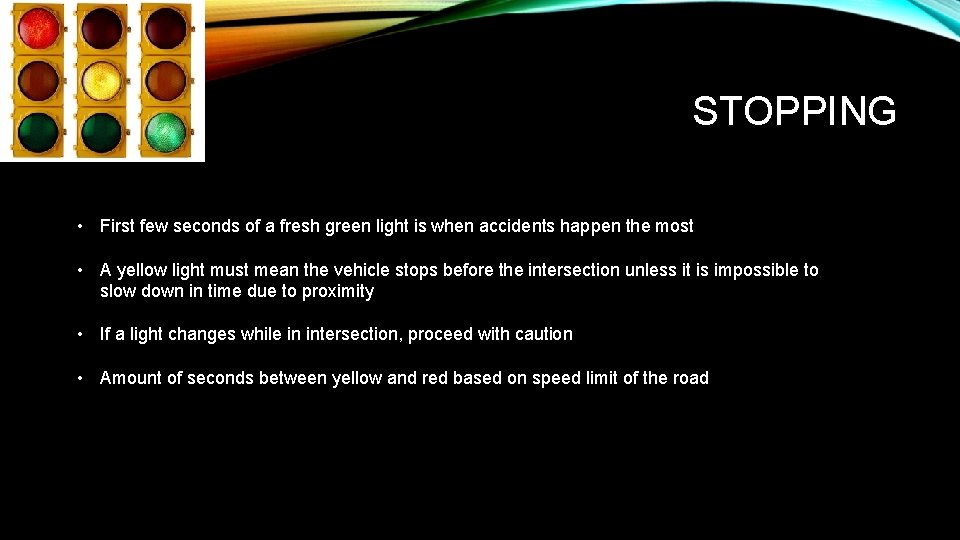 STOPPING

• First few seconds of a fresh green light is when accidents happen the most

• A yellow light must mean the vehicle stops before the intersection unless it is impossible to slow down in time due to proximity

• If a light changes while in intersection, proceed with caution

• Amount of seconds between yellow and red based on speed limit of the road